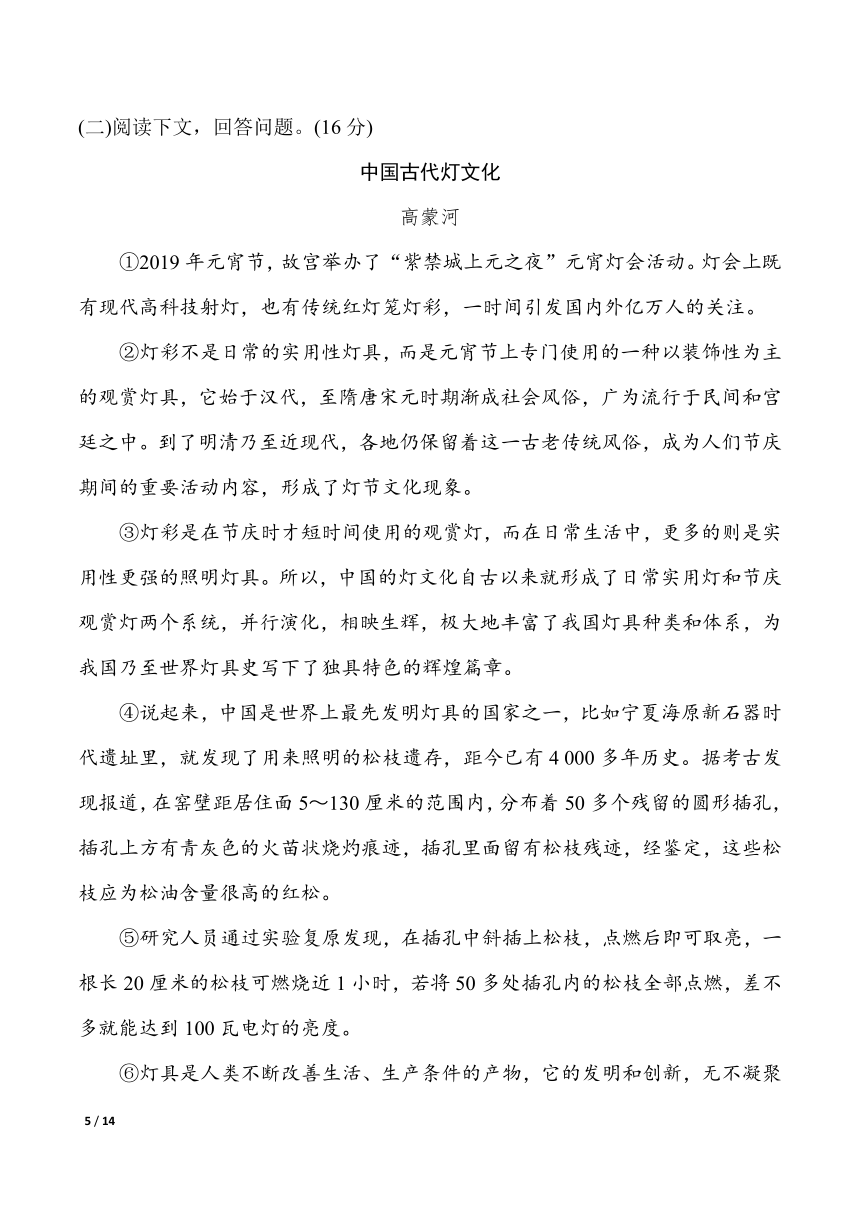 (二)阅读下文，回答问题。(16 分)

中国古代灯文化

高蒙河

①2019 年元宵节，故宫举办了“紫禁城上元之夜”元宵灯会活动。灯会上既有现代高科技射灯，也有传统红灯笼灯彩，一时间引发国内外亿万人的关注。

②灯彩不是日常的实用性灯具，而是元宵节上专门使用的一种以装饰性为主的观赏灯具，它始于汉代，至隋唐宋元时期渐成社会风俗，广为流行于民间和宫廷之中。到了明清乃至近现代，各地仍保留着这一古老传统风俗，成为人们节庆期间的重要活动内容，形成了灯节文化现象。

③灯彩是在节庆时才短时间使用的观赏灯，而在日常生活中，更多的则是实用性更强的照明灯具。所以，中国的灯文化自古以来就形成了日常实用灯和节庆观赏灯两个系统，并行演化，相映生辉，极大地丰富了我国灯具种类和体系，为我国乃至世界灯具史写下了独具特色的辉煌篇章。

④说起来，中国是世界上最先发明灯具的国家之一，比如宁夏海原新石器时代遗址里，就发现了用来照明的松枝遗存，距今已有 4 000 多年历史。据考古发现报道，在窑壁距居住面 5～130 厘米的范围内，分布着 50 多个残留的圆形插孔，插孔上方有青灰色的火苗状烧灼痕迹，插孔里面留有松枝残迹，经鉴定，这些松枝应为松油含量很高的红松。

⑤研究人员通过实验复原发现，在插孔中斜插上松枝，点燃后即可取亮，一根长 20 厘米的松枝可燃烧近 1 小时，若将 50 多处插孔内的松枝全部点燃，差不多就能达到 100 瓦电灯的亮度。

⑥灯具是人类不断改善生活、生产条件的产物，它的发明和创新，无不凝聚

5 / 14